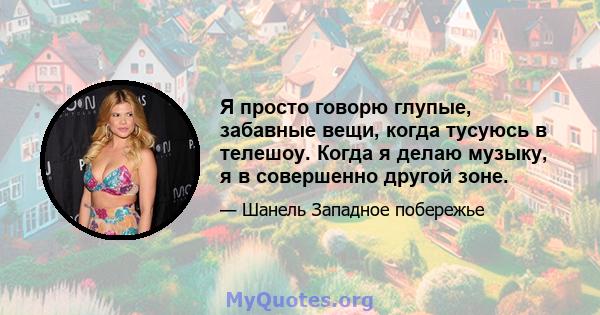 Я просто говорю глупые, забавные вещи, когда тусуюсь в телешоу. Когда я делаю музыку, я в совершенно другой зоне.

— Шанель Западное побережье

MyQuotes.org